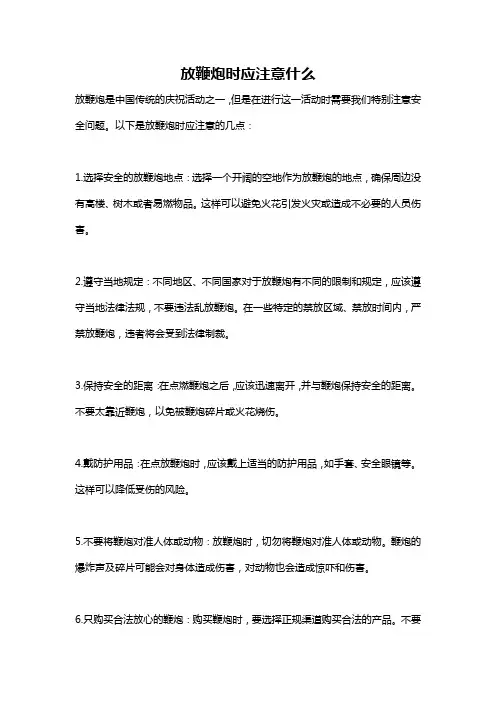 放鞭炮时应注意什么

放鞭炮是中国传统的庆祝活动之一，但是在进行这一活动时需要我们特别注意安全问题。以下是放鞭炮时应注意的几点：

1.选择安全的放鞭炮地点：选择一个开阔的空地作为放鞭炮的地点，确保周边没有高楼、树木或者易燃物品。这样可以避免火花引发火灾或造成不必要的人员伤害。

2.遵守当地规定：不同地区、不同国家对于放鞭炮有不同的限制和规定，应该遵守当地法律法规，不要违法乱放鞭炮。在一些特定的禁放区域、禁放时间内，严禁放鞭炮，违者将会受到法律制裁。

3.保持安全的距离：在点燃鞭炮之后，应该迅速离开，并与鞭炮保持安全的距离。不要太靠近鞭炮，以免被鞭炮碎片或火花烧伤。

4.戴防护用品：在点放鞭炮时，应该戴上适当的防护用品，如手套、安全眼镜等。这样可以降低受伤的风险。

5.不要将鞭炮对准人体或动物：放鞭炮时，切勿将鞭炮对准人体或动物。鞭炮的爆炸声及碎片可能会对身体造成伤害，对动物也会造成惊吓和伤害。

6.只购买合法放心的鞭炮：购买鞭炮时，要选择正规渠道购买合法的产品。不要